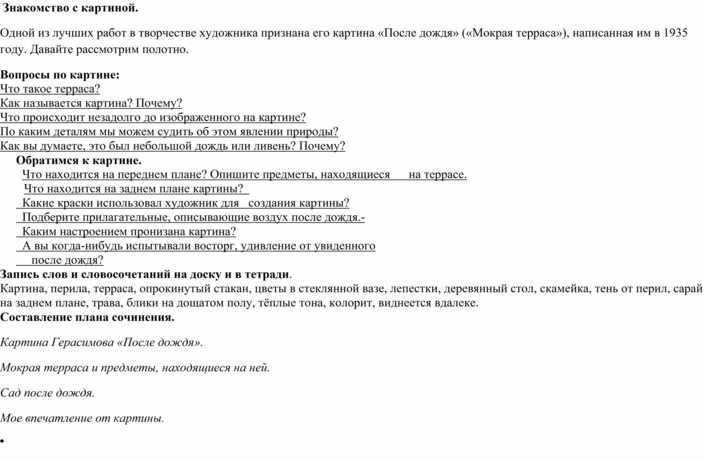 Знакомство с картиной.

Одной из лучших работ в творчестве художника признана его картина «После дождя» («Мокрая терраса»), написанная им в 1935 году. Давайте рассмотрим полотно.

Вопросы по картине:
Что такое терраса?
Как называется картина? Почему?
Что происходит незадолго до изображенного на картине?
По каким деталям мы можем судить об этом явлении природы?
Как вы думаете, это был небольшой дождь или ливень? Почему?
Обратимся к картине.
Что находится на переднем плане? Опишите предметы, находящиеся на террасе.
Что находится на заднем плане картины?
Какие краски использовал художник для создания картины?
Подберите прилагательные, описывающие воздух после дождя.-
Каким настроением пронизана картина?
А вы когда-нибудь испытывали восторг, удивление от увиденного после дождя?
Запись слов и словосочетаний на доску и в тетради.
Картина, перила, терраса, опрокинутый стакан, цветы в стеклянной вазе, лепестки, деревянный стол, скамейка, тень от перил, сарай на заднем плане, трава, блики на дощатом полу, тёплые тона, колорит, виднеется вдалеке.
Составление плана сочинения.

Картина Герасимова «После дождя».

Мокрая терраса и предметы, находящиеся на ней.

Сад после дождя.

Мое впечатление от картины.